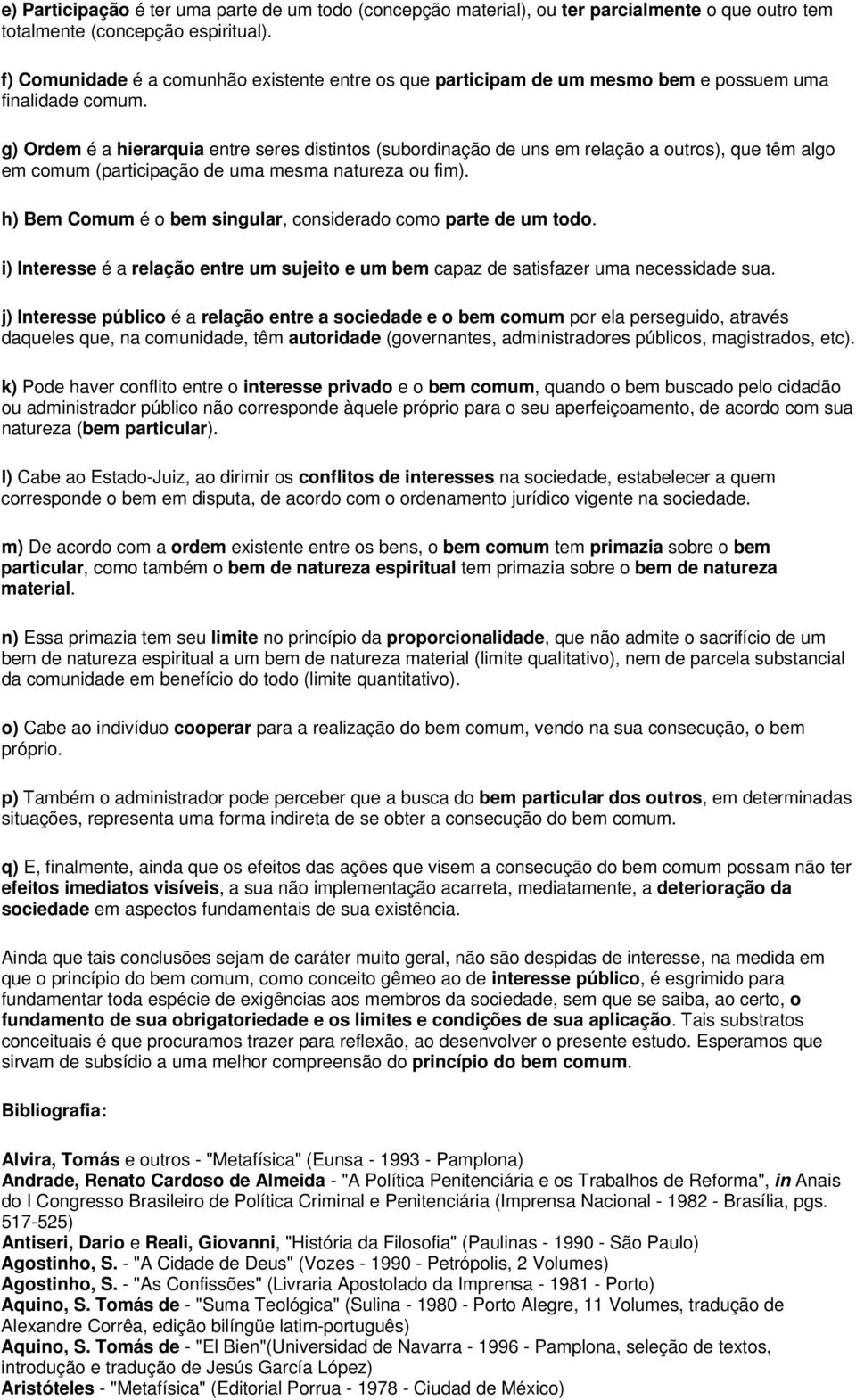 e) Participação é ter uma parte de um todo (concepção material), ou ter parcialmente o que outro tem totalmente (concepção espiritual).

f) Comunidade é a comunhão existente entre os que participam de um mesmo bem e possuem uma finalidade comum.

g) Ordem é a hierarquia entre seres distintos (subordinação de uns em relação a outros), que têm algo em comum (participação de uma mesma natureza ou fim).

h) Bem Comum é o bem singular, considerado como parte de um todo.

i) Interesse é a relação entre um sujeito e um bem capaz de satisfazer uma necessidade sua.

j) Interesse público é a relação entre a sociedade e o bem comum por ela perseguido, através daqueles que, na comunidade, têm autoridade (governantes, administradores públicos, magistrados, etc).

k) Pode haver conflito entre o interesse privado e o bem comum, quando o bem buscado pelo cidadão ou administrador público não corresponde àquele próprio para o seu aperfeiçoamento, de acordo com sua natureza (bem particular).

l) Cabe ao Estado-Juiz, ao dirimir os conflitos de interesses na sociedade, estabelecer a quem corresponde o bem em disputa, de acordo com o ordenamento jurídico vigente na sociedade.

m) De acordo com a ordem existente entre os bens, o bem comum tem primazia sobre o bem particular, como também o bem de natureza espiritual tem primazia sobre o bem de natureza material.

n) Essa primazia tem seu limite no princípio da proporcionalidade, que não admite o sacrifício de um bem de natureza espiritual a um bem de natureza material (limite qualitativo), nem de parcela substancial da comunidade em benefício do todo (limite quantitativo).

o) Cabe ao indivíduo cooperar para a realização do bem comum, vendo na sua consecução, o bem próprio.

p) Também o administrador pode perceber que a busca do bem particular dos outros, em determinadas situações, representa uma forma indireta de se obter a consecução do bem comum.

q) E, finalmente, ainda que os efeitos das ações que visem a consecução do bem comum possam não ter efeitos imediatos visíveis, a sua não implementação acarreta, mediatamente, a deterioração da sociedade em aspectos fundamentais de sua existência.

Ainda que tais conclusões sejam de caráter muito geral, não são despidas de interesse, na medida em que o princípio do bem comum, como conceito gêmeo ao de interesse público, é esgrimido para fundamentar toda espécie de exigências aos membros da sociedade, sem que se saiba, ao certo, o fundamento de sua obrigatoriedade e os limites e condições de sua aplicação. Tais substratos conceituais é que procuramos trazer para reflexão, ao desenvolver o presente estudo. Esperamos que sirvam de subsídio a uma melhor compreensão do princípio do bem comum.

Bibliografia:

Alvira, Tomás e outros - "Metafísica" (Eunsa - 1993 - Pamplona)
Andrade, Renato Cardoso de Almeida - "A Política Penitenciária e os Trabalhos de Reforma", in Anais do I Congresso Brasileiro de Política Criminal e Penitenciária (Imprensa Nacional - 1982 - Brasília, pgs. 517-525)
Antiseri, Dario e Reali, Giovanni, "História da Filosofia" (Paulinas - 1990 - São Paulo)
Agostinho, S. - "A Cidade de Deus" (Vozes - 1990 - Petrópolis, 2 Volumes)
Agostinho, S. - "As Confissões" (Livraria Apostolado da Imprensa - 1981 - Porto)
Aquino, S. Tomás de - "Suma Teológica" (Sulina - 1980 - Porto Alegre, 11 Volumes, tradução de Alexandre Corrêa, edição bilíngüe latim-português)
Aquino, S. Tomás de - "El Bien"(Universidad de Navarra - 1996 - Pamplona, seleção de textos, introdução e tradução de Jesús García López)
Aristóteles - "Metafísica" (Editorial Porrua - 1978 - Ciudad de México)